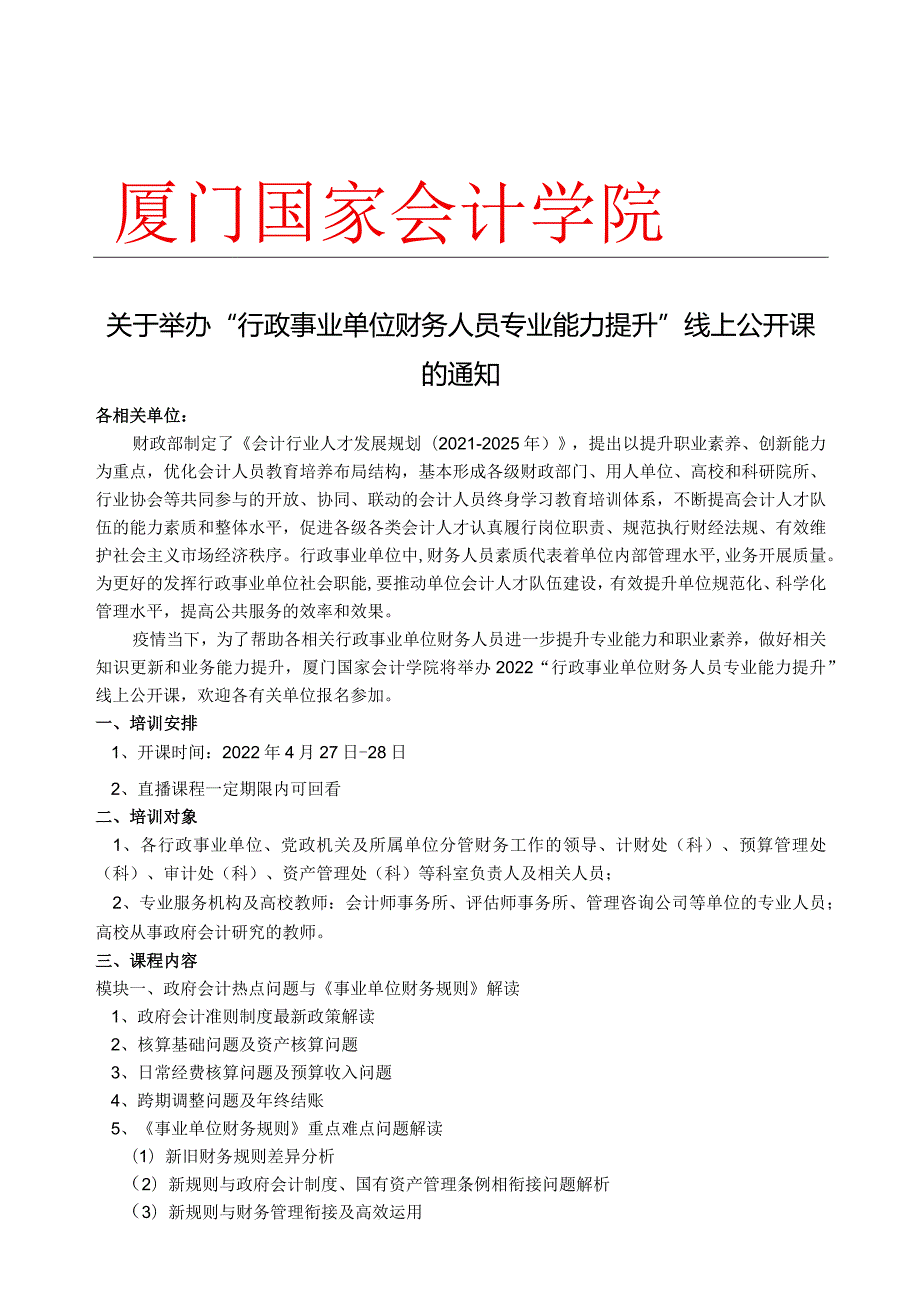 厦门国家会计学院

关于举办“行政事业单位财务人员专业能力提升”线上公开课的通知

各相关单位：

财政部制定了《会计行业人才发展规划（2021-2025年）》，提出以提升职业素养、创新能力为重点，优化会计人员教育培养布局结构，基本形成各级财政部门、用人单位、高校和科研院所、行业协会等共同参与的开放、协同、联动的会计人员终身学习教育培训体系，不断提高会计人才队伍的能力素质和整体水平，促进各级各类会计人才认真履行岗位职责、规范执行财经法规、有效维护社会主义市场经济秩序。行政事业单位中，财务人员素质代表着单位内部管理水平，业务开展质量。为更好的发挥行政事业单位社会职能，要推动单位会计人才队伍建设，有效提升单位规范化、科学化管理水平，提高公共服务的效率和效果。

疫情当下，为了帮助各相关行政事业单位财务人员进一步提升专业能力和职业素养，做好相关知识更新和业务能力提升，厦门国家会计学院将举办2022“行政事业单位财务人员专业能力提升”线上公开课，欢迎各有关单位报名参加。

一、培训安排

1、开课时间：2022年4月27日-28日

2、直播课程一定期限内可回看

二、培训对象

1、各行政事业单位、党政机关及所属单位分管财务工作的领导、计财处（科）、预算管理处（科）、审计处（科）、资产管理处（科）等科室负责人及相关人员；

2、专业服务机构及高校教师：会计师事务所、评估师事务所、管理咨询公司等单位的专业人员；高校从事政府会计研究的教师。

三、课程内容

模块一、政府会计热点问题与《事业单位财务规则》解读

1、政府会计准则制度最新政策解读

2、核算基础问题及资产核算问题

3、日常经费核算问题及预算收入问题

4、跨期调整问题及年终结账

5、《事业单位财务规则》重点难点问题解读

（1）新旧财务规则差异分析

（2）新规则与政府会计制度、国有资产管理条例相衔接问题解析

（3）新规则与财务管理衔接及高效运用